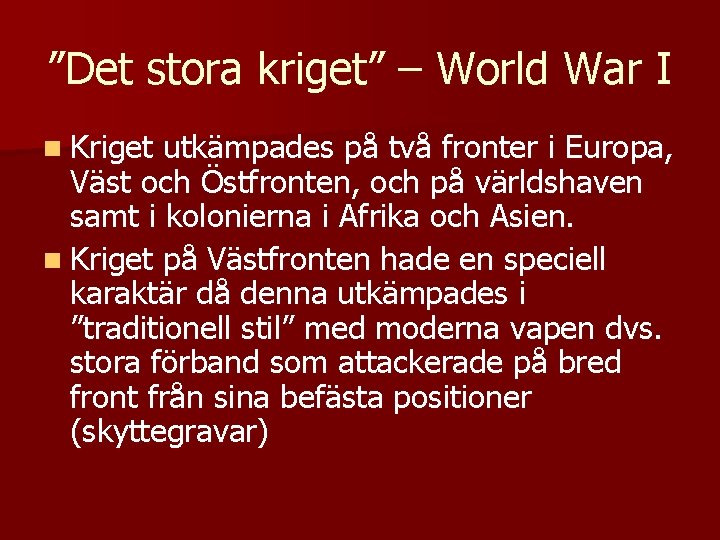 ”Det stora kriget” – World War I

Kriget utkämpades på två fronter i Europa, Väst och Östfronten, och på världshaven samt i kolonierna i Afrika och Asien.

Kriget på Västfronten hade en speciell karaktär då denna utkämpades i ”traditionell stil” med moderna vapen dvs. stora förband som attackerade på bred front från sina befästa positioner (skyttegravar)